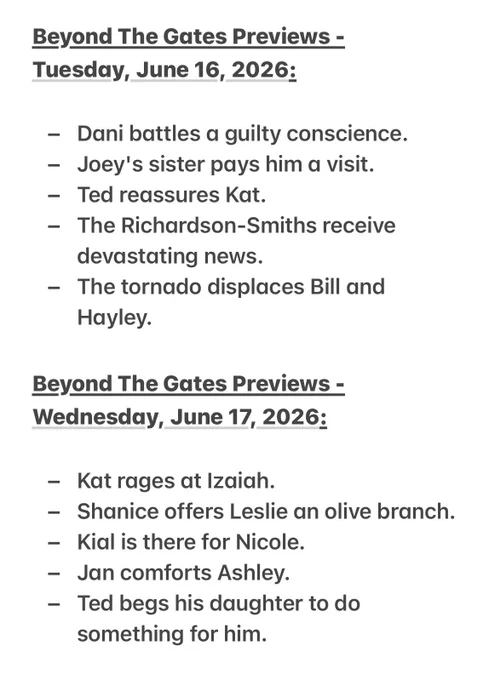 Beyond The Gates Previews - Tuesday, June 16, 2026:

– Dani battles a guilty conscience.
– Joey's sister pays him a visit.
– Ted reassures Kat.
– The Richardson-Smiths receive devastating news.
– The tornado displaces Bill and Hayley.

Beyond The Gates Previews - Wednesday, June 17, 2026:

– Kat rages at Izaiah.
– Shanice offers Leslie an olive branch.
– Kial is there for Nicole.
– Jan comforts Ashley.
– Ted begs his daughter to do something for him.